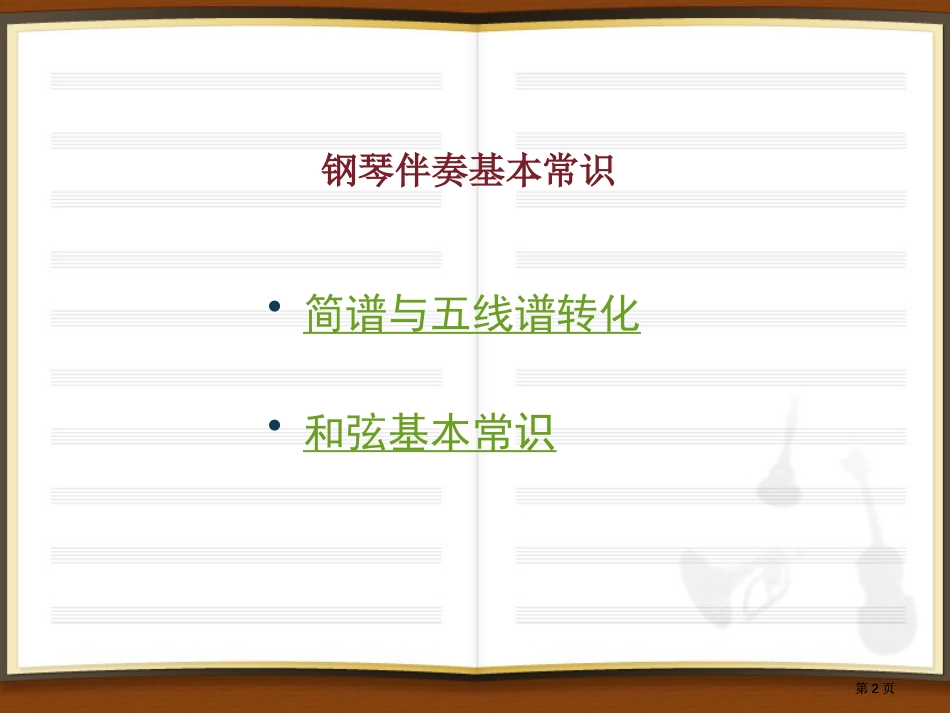 钢琴伴奏基本常识

• 简谱与五线谱转化

• 和弦基本常识

第 2 页